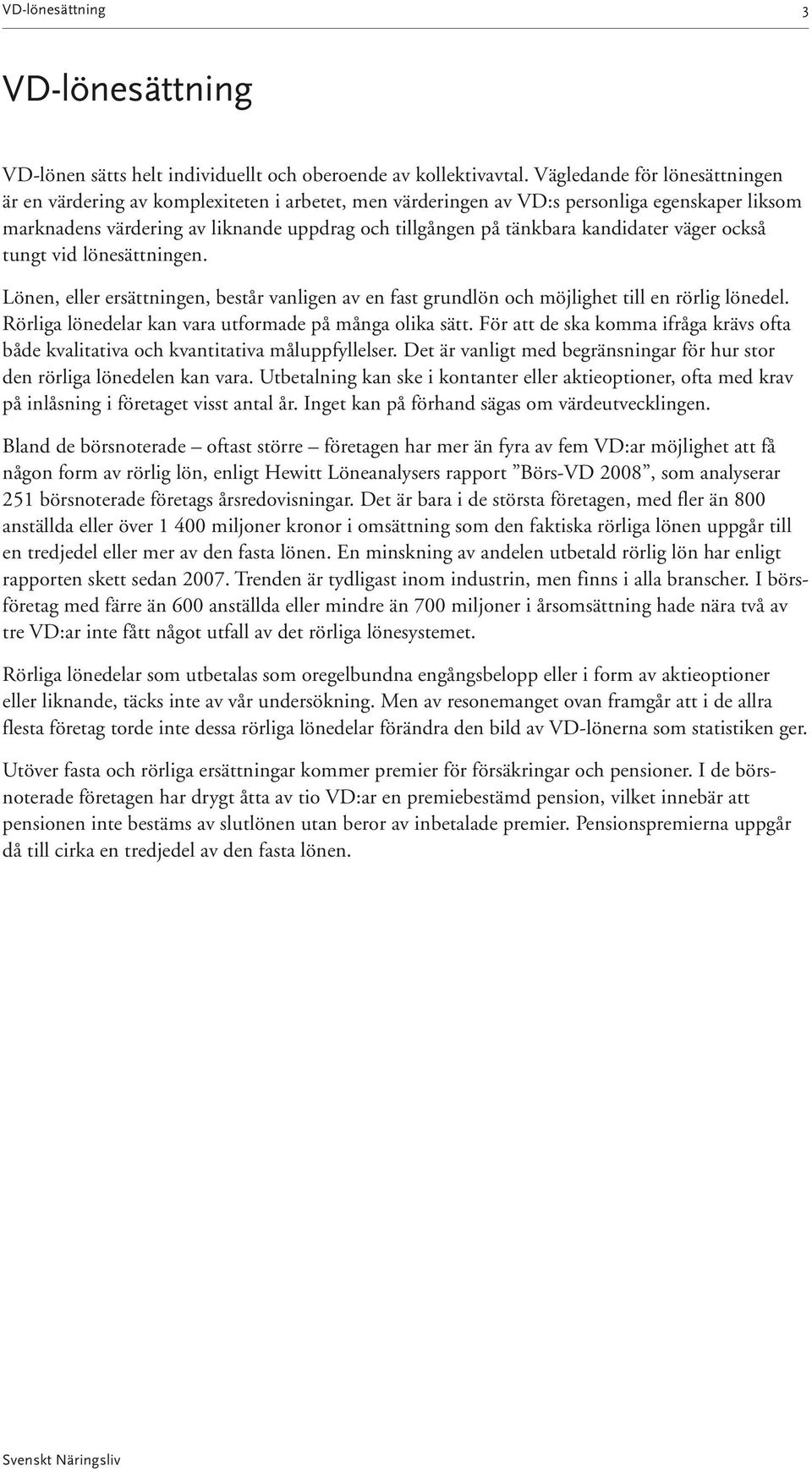 VD-lönesättning 3

VD-lönesättning

VD-lönen sätts helt individuellt och oberoende av kollektivavtal. Vägledande för lönesättningen är en värdering av komplexiteten i arbetet, men värderingen av VD:s personliga egenskaper liksom marknadens värdering av liknande uppdrag och tillgången på tänkbara kandidater väger också tungt vid lönesättningen.

Lönen, eller ersättningen, består vanligen av en fast grundlön och möjlighet till en rörlig lönedel. Rörliga lönedelar kan vara utformade på många olika sätt. För att de ska komma ifråga krävs ofta både kvalitativa och kvantitativa måluppfyllelser. Det är vanligt med begränsningar för hur stor den rörliga lönedelen kan vara. Utbetalning kan ske i kontanter eller aktieoptioner, ofta med krav på inlåsning i företaget visst antal år. Inget kan på förhand sägas om värdeutvecklingen.

Bland de börsnoterade – oftast större – företagen har mer än fyra av fem VD:ar möjlighet att få någon form av rörlig lön, enligt Hewitt Löneanalysers rapport ”Börs-VD 2008”, som analyserar 251 börsnoterade företags årsredovisningar. Det är bara i de största företagen, med fler än 800 anställda eller över 1 400 miljoner kronor i omsättning som den faktiska rörliga lönen uppgår till en tredjedel eller mer av den fasta lönen. En minskning av andelen utbetald rörlig lön har enligt rapporten skett sedan 2007. Trenden är tydligast inom industrin, men finns i alla branscher. I börsföretag med färre än 600 anställda eller mindre än 700 miljoner i årsomsättning hade nära två av tre VD:ar inte fått något utfall av det rörliga lönesystemet.

Rörliga lönedelar som utbetalas som oregelbundna engångsbelopp eller i form av aktieoptioner eller liknande, täcks inte av vår undersökning. Men av resonemanget ovan framgår att i de allra flesta företag torde inte dessa rörliga lönedelar förändra den bild av VD-lönerna som statistiken ger.

Utöver fasta och rörliga ersättningar kommer premier för försäkringar och pensioner. I de börsnoterade företagen har drygt åtta av tio VD:ar en premiebestämd pension, vilket innebär att pensionen inte bestäms av slutlönen utan beror av inbetalade premier. Pensionspremierna uppgår då till cirka en tredjedel av den fasta lönen.

Svenskt Näringsliv